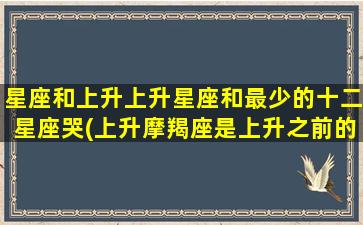 星座和上升上升星座和最少的十二星座哭(上升摩羯座是上升之前的